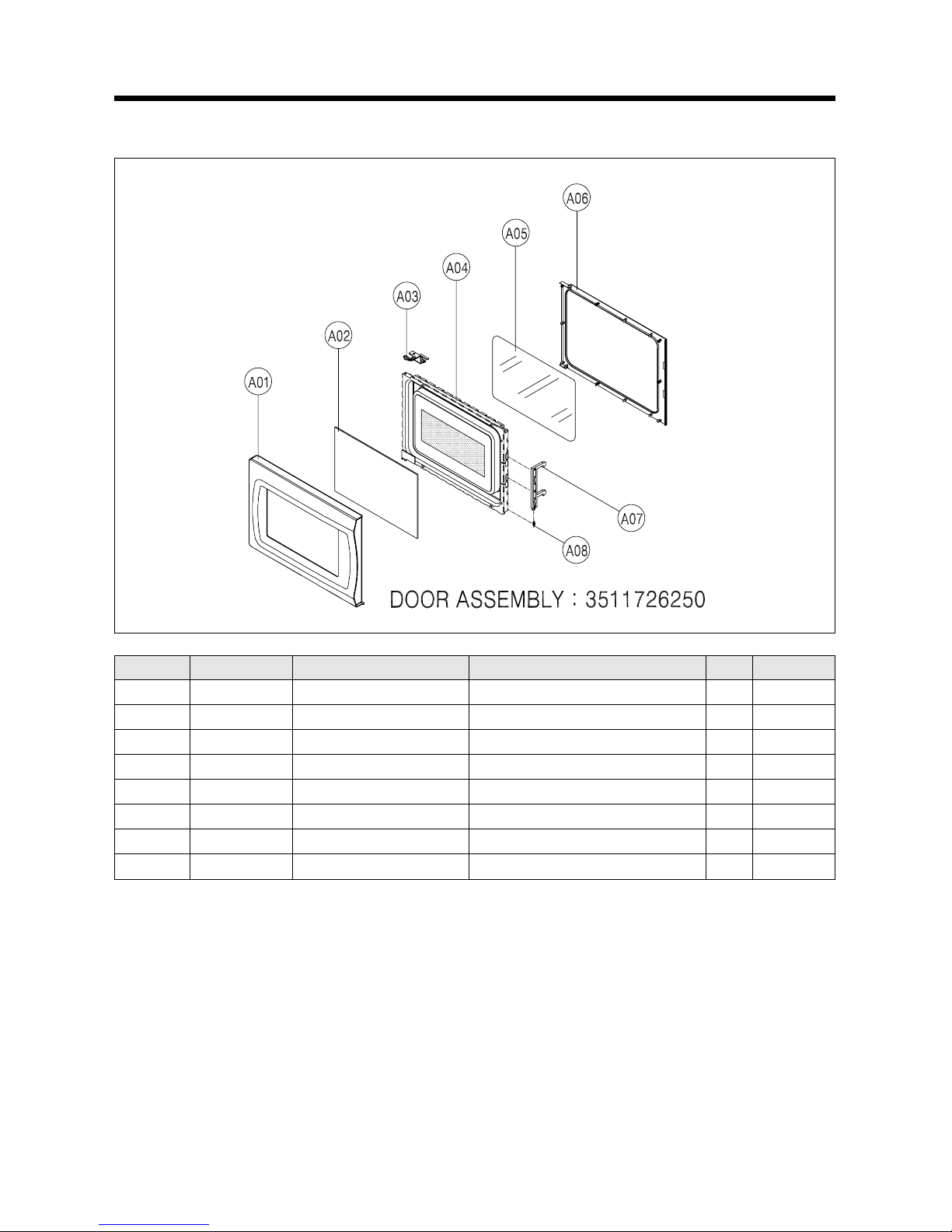 A06

A05

A04

A03

A02

A01

A07

A08

DOOR ASSEMBLY : 3511726250